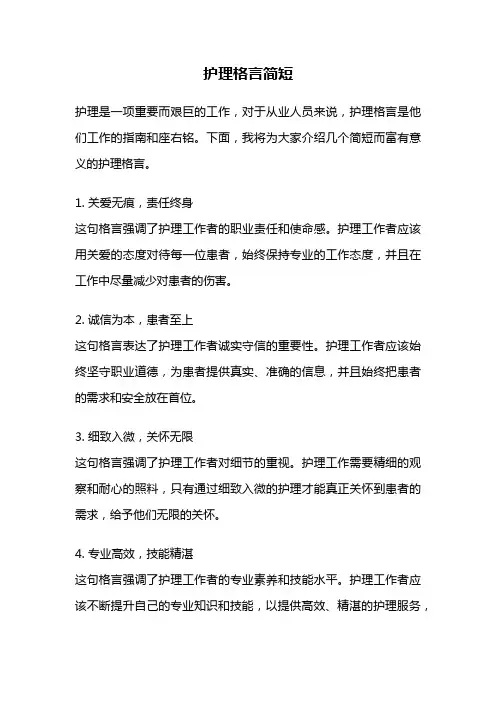 护理格言简短

护理是一项重要而艰巨的工作，对于从业人员来说，护理格言是他们工作的指南和座右铭。下面，我将为大家介绍几个简短而富有意义的护理格言。

1. 关爱无痕，责任终身
这句格言强调了护理工作者的职业责任和使命感。护理工作者应该用关爱的态度对待每一位患者，始终保持专业的工作态度，并且在工作中尽量减少对患者的伤害。

2. 诚信为本，患者至上
这句格言表达了护理工作者诚实守信的重要性。护理工作者应该始终坚守职业道德，为患者提供真实、准确的信息，并且始终把患者的需求和安全放在首位。

3. 细致入微，关怀无限
这句格言强调了护理工作者对细节的重视。护理工作需要精细的观察和耐心的照料，只有通过细致入微的护理才能真正关怀到患者的需求，给予他们无限的关怀。

4. 专业高效，技能精湛
这句格言强调了护理工作者的专业素养和技能水平。护理工作者应该不断提升自己的专业知识和技能，以提供高效、精湛的护理服务，